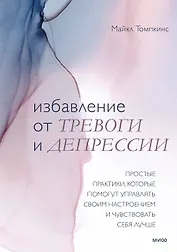 Майкл Томпкинс

избавление от ТРЕВОГИ и ДЕПРЕССИИ

ПРОСТЫЕ ПРАКТИКИ, КОТОРЫЕ ПОМОГУТ УПРАВЛЯТЬ СВОИМ НАСТРОЕНИЕМ И ЧУВСТВОВАТЬ СЕБЯ ЛУЧШЕ

МИФ